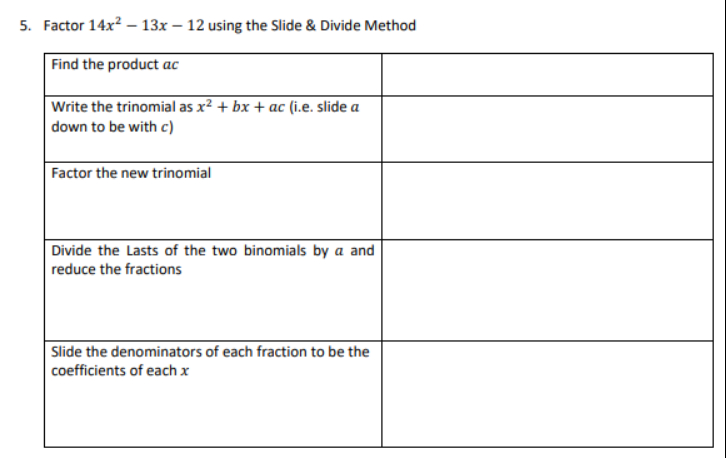 5. Factor $14x^2 - 13x - 12$ using the Slide & Divide Method

| | |
|---|---|
| Find the product $ac$ | |
| Write the trinomial as $x^2 + bx + ac$ (i.e. slide $a$ down to be with $c$) | |
| Factor the new trinomial | |
| Divide the Lasts of the two binomials by $a$ and reduce the fractions | |
| Slide the denominators of each fraction to be the coefficients of each $x$ | |